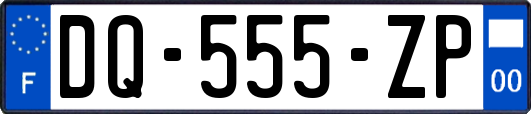 F

DQ-555-ZP

00